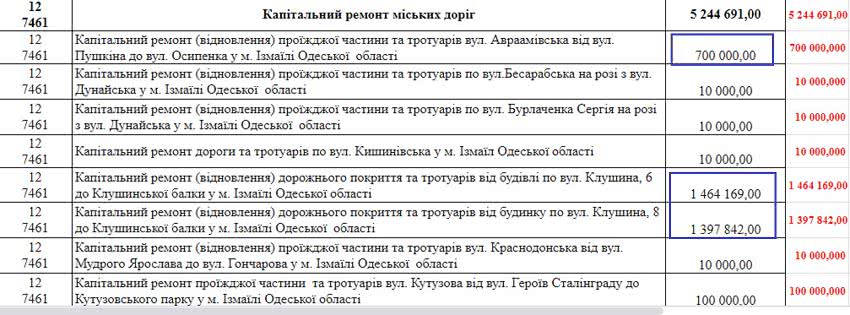 | 12 7461 | Капітальний ремонт міських доріг | 5 244 691,00 | 5 244 691,00 |
|---|---|---|---|
| 12 7461 | Капітальний ремонт (відновлення) проїжджої частини та тротуарів вул. Авраамівська від вул. Пушкіна до вул. Осипенка у м. Ізмаїлі Одеської області | 700 000,00 | 700 000,000 |
| 12 7461 | Капітальний ремонт (відновлення) проїжджої частини та тротуарів по вул.Бесарабська на розі з вул. Дунайська у м. Ізмаїлі Одеської області | 10 000,00 | 10 000,000 |
| 12 7461 | Капітальний ремонт (відновлення) проїжджої частини та тротуарів по вул. Бурлаченка Сергія на розі з вул. Дунайська у м. Ізмаїлі Одеської області | 10 000,00 | 10 000,000 |
| 12 7461 | Капітальний ремонт дороги та тротуарів по вул. Кишинівська у м. Ізмаїл Одеської області | 10 000,00 | 10 000,000 |
| 12 7461 | Капітальний ремонт (відновлення) дорожнього покриття та тротуарів від будівлі по вул. Клушина, 6 до Клушинської балки у м. Ізмаїлі Одеської області | 1 464 169,00 | 1 464 169,00 |
| 12 7461 | Капітальний ремонт (відновлення) дорожнього покриття та тротуарів від будинку по вул. Клушина, 8 до Клушинської балки у м. Ізмаїлі Одеської області | 1 397 842,00 | 1 397 842,00 |
| 12 7461 | Капітальний ремонт (відновлення) проїжджої частини та тротуарів вул. Краснодонська від вул. Мудрого Ярослава до вул. Гончарова у м. Ізмаїлі Одеської області | 10 000,00 | 10 000,000 |
| 12 7461 | Капітальний ремонт проїжджої частини та тротуарів вул. Кутузова від вул. Героїв Сталінграду до Кутузовського парку у м. Ізмаїлі Одеської області | 100 000,00 | 100 000,000 |